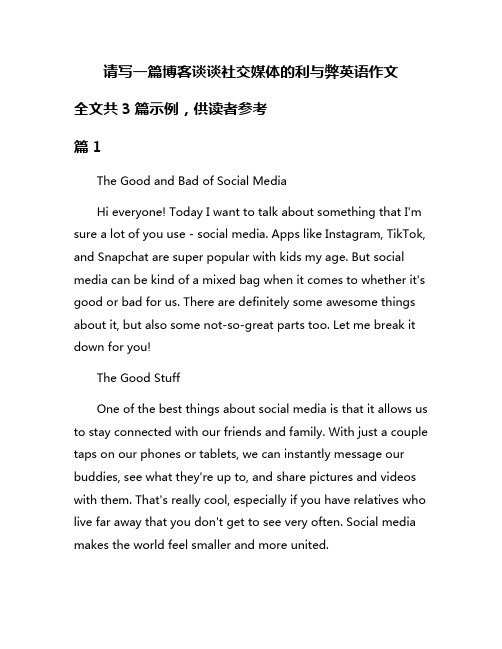 请写一篇博客谈谈社交媒体的利与弊英语作文

全文共 3 篇示例，供读者参考

篇 1

The Good and Bad of Social Media

Hi everyone! Today I want to talk about something that I'm sure a lot of you use - social media. Apps like Instagram, TikTok, and Snapchat are super popular with kids my age. But social media can be kind of a mixed bag when it comes to whether it's good or bad for us. There are definitely some awesome things about it, but also some not-so-great parts too. Let me break it down for you!

The Good Stuff

One of the best things about social media is that it allows us to stay connected with our friends and family. With just a couple taps on our phones or tablets, we can instantly message our buddies, see what they're up to, and share pictures and videos with them. That's really cool, especially if you have relatives who live far away that you don't get to see very often. Social media makes the world feel smaller and more united.